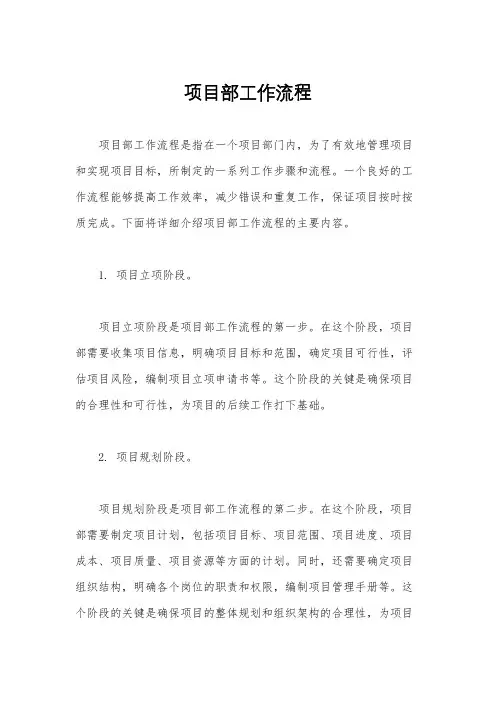 项目部工作流程

项目部工作流程是指在一个项目部门内，为了有效地管理项目和实现项目目标，所制定的一系列工作步骤和流程。一个良好的工作流程能够提高工作效率，减少错误和重复工作，保证项目按时按质完成。下面将详细介绍项目部工作流程的主要内容。

1. 项目立项阶段。

项目立项阶段是项目部工作流程的第一步。在这个阶段，项目部需要收集项目信息，明确项目目标和范围，确定项目可行性，评估项目风险，编制项目立项申请书等。这个阶段的关键是确保项目的合理性和可行性，为项目的后续工作打下基础。

2. 项目规划阶段。

项目规划阶段是项目部工作流程的第二步。在这个阶段，项目部需要制定项目计划，包括项目目标、项目范围、项目进度、项目成本、项目质量、项目资源等方面的计划。同时，还需要确定项目组织结构，明确各个岗位的职责和权限，编制项目管理手册等。这个阶段的关键是确保项目的整体规划和组织架构的合理性，为项目